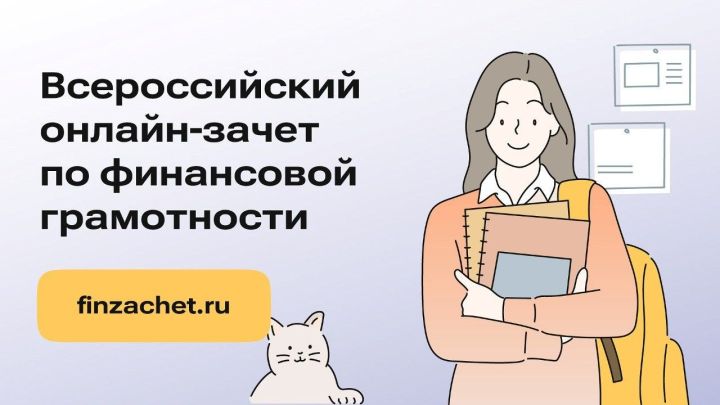 Всероссийский онлайн-зачет по финансовой грамотности

finzachet.ru